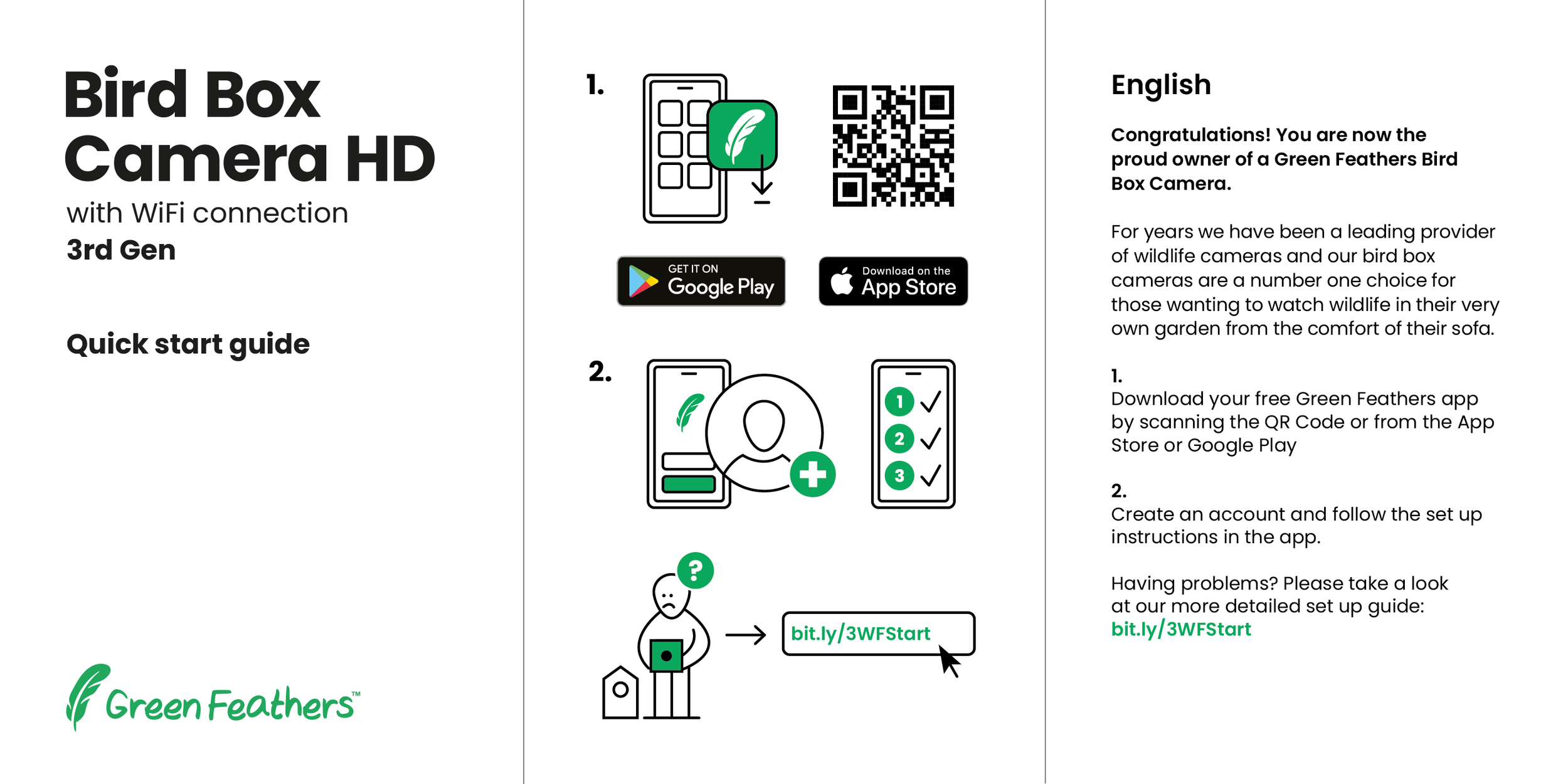 Bird Box Camera HD
with WiFi connection
3rd Gen

Quick start guide

Green Feathers™

1.

GET IT ON Google Play

Download on the App Store

2.

1
2
3

?

bit.ly/3WFStart

English

Congratulations! You are now the proud owner of a Green Feathers Bird Box Camera.

For years we have been a leading provider of wildlife cameras and our bird box cameras are a number one choice for those wanting to watch wildlife in their very own garden from the comfort of their sofa.

1.
Download your free Green Feathers app by scanning the QR Code or from the App Store or Google Play

2.
Create an account and follow the set up instructions in the app.

Having problems? Please take a look at our more detailed set up guide:
bit.ly/3WFStart